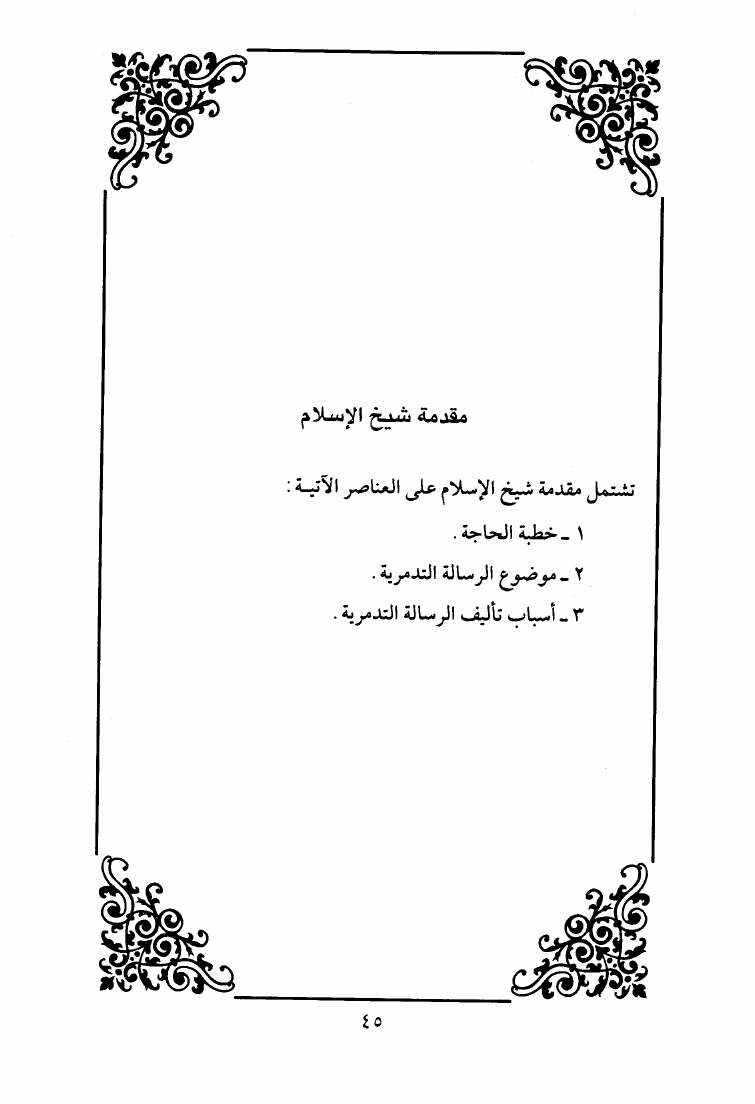 مقدمة شيخ الإسلام

تشتمل مقدمة شيخ الإسلام على العناصر الآتية :

١ ـ خطبة الحاجة .

٢ ـ موضوع الرسالة التدمرية .

٣ ـ أسباب تأليف الرسالة التدمرية .

٤٥